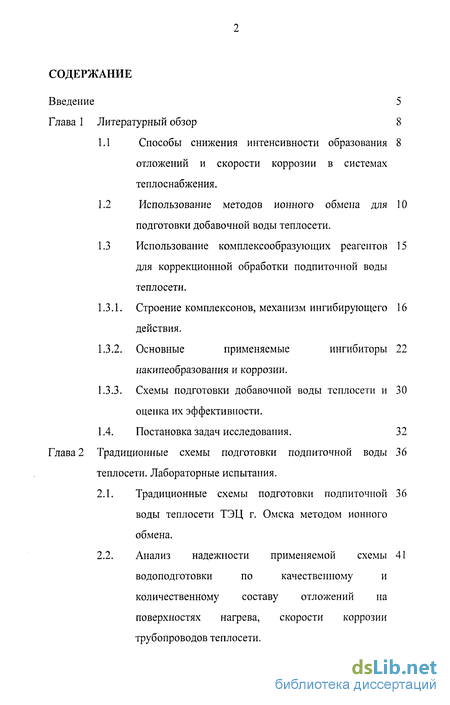 2

СОДЕРЖАНИЕ

Введение 5

Глава 1 Литературный обзор 8

1.1 Способы снижения интенсивности образования отложений и скорости коррозии в системах теплоснабжения. 8

1.2 Использование методов ионного обмена для подготовки добавочной воды теплосети. 10

1.3 Использование комплексообразующих реагентов для коррекционной обработки подпиточной воды теплосети. 15

1.3.1. Строение комплексонов, механизм ингибирующего действия. 16

1.3.2. Основные применяемые ингибиторы накипеобразования и коррозии. 22

1.3.3. Схемы подготовки добавочной воды теплосети и оценка их эффективности. 30

1.4. Постановка задач исследования. 32

Глава 2 Традиционные схемы подготовки подпиточной воды теплосети. Лабораторные испытания. 36

2.1. Традиционные схемы подготовки подпиточной воды теплосети ТЭЦ г. Омска методом ионного обмена. 36

2.2. Анализ надежности применяемой схемы водоподготовки по качественному и количественному составу отложений на поверхностях нагрева, скорости коррозии трубопроводов теплосети. 41

dsLib.net
библиотека диссертаций